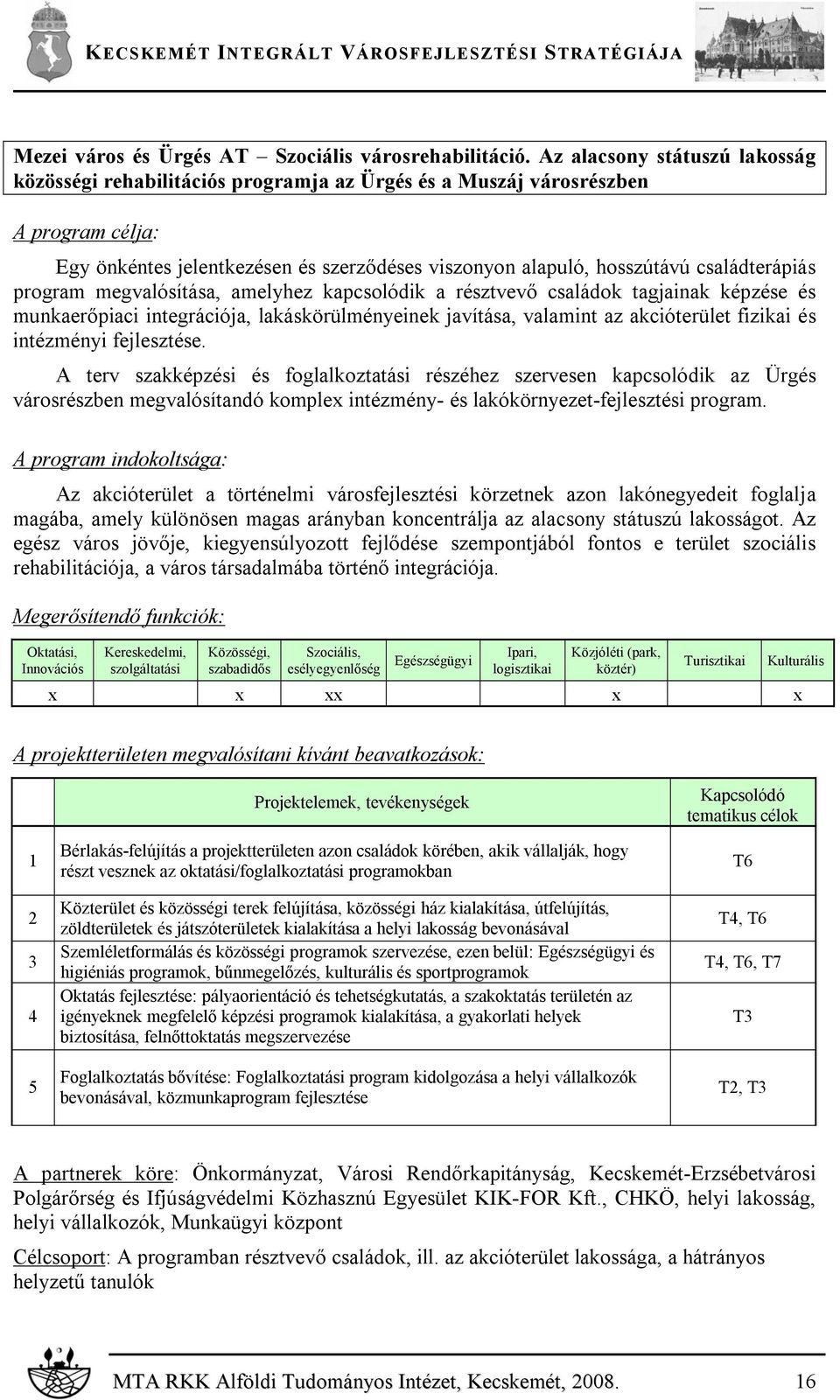 KECSKEMÉT INTEGRÁLT VÁROSFEJLESZTÉSI STRATÉGIÁJA

Mezei város és Ürgés AT – Szociális városrehabilitáció. Az alacsony státuszú lakosság közösségi rehabilitációs programja az Ürgés és a Muszáj városrészben

A program célja:

Egy önkéntes jelentkezésen és szerződéses viszonyon alapuló, hosszútávú családterápiás program megvalósítása, amelyhez kapcsolódik a résztvevő családok tagjainak képzése és munkaerőpiaci integrációja, lakáskörülményeinek javítása, valamint az akcióterület fizikai és intézményi fejlesztése.

A terv szakképzési és foglalkoztatási részéhez szervesen kapcsolódik az Ürgés városrészben megvalósítandó komplex intézmény- és lakókörnyezet-fejlesztési program.

A program indokoltsága:

Az akcióterület a történelmi városfejlesztési körzetnek azon lakónegyedeit foglalja magába, amely különösen magas arányban koncentrálja az alacsony státuszú lakosságot. Az egész város jövője, kiegyensúlyozott fejlődése szempontjából fontos e terület szociális rehabilitációja, a város társadalmába történő integrációja.

Megerősítendő funkciók:

| Oktatási, Innovációs | Kereskedelmi, szolgáltatási | Közösségi, szabadidős | Szociális, esélyegyenlőség | Egészségügyi | Ipari, logisztikai | Közjóléti (park, köztér) | Turisztikai | Kulturális |
|---|---|---|---|---|---|---|---|---|
| x | | x | xx | | | x | | x |

A projektterületen megvalósítani kívánt beavatkozások:

| | Projektelemek, tevékenységek | Kapcsolódó tematikus célok |
|---|---|---|
| 1 | Bérlakás-felújítás a projektterületen azon családok körében, akik vállalják, hogy részt vesznek az oktatási/foglalkoztatási programokban | T6 |
| 2 | Közterület és közösségi terek felújítása, közösségi ház kialakítása, útfelújítás, zöldterületek és játszóterületek kialakítása a helyi lakosság bevonásával | T4, T6 |
| 3 | Szemléletformálás és közösségi programok szervezése, ezen belül: Egészségügyi és higiéniás programok, bűnmegelőzés, kulturális és sportprogramok | T4, T6, T7 |
| 4 | Oktatás fejlesztése: pályaorientáció és tehetségkutatás, a szakoktatás területén az igényeknek megfelelő képzési programok kialakítása, a gyakorlati helyek biztosítása, felnőttoktatás megszervezése | T3 |
| 5 | Foglalkoztatás bővítése: Foglalkoztatási program kidolgozása a helyi vállalkozók bevonásával, közmunkaprogram fejlesztése | T2, T3 |

A partnerek köre: Önkormányzat, Városi Rendőrkapitányság, Kecskemét-Erzsébetvárosi Polgárőrség és Ifjúságvédelmi Közhasznú Egyesület KIK-FOR Kft., CHKÖ, helyi lakosság, helyi vállalkozók, Munkaügyi központ

Célcsoport: A programban résztvevő családok, ill. az akcióterület lakossága, a hátrányos helyzetű tanulók

MTA RKK Alföldi Tudományos Intézet, Kecskemét, 2008. 16